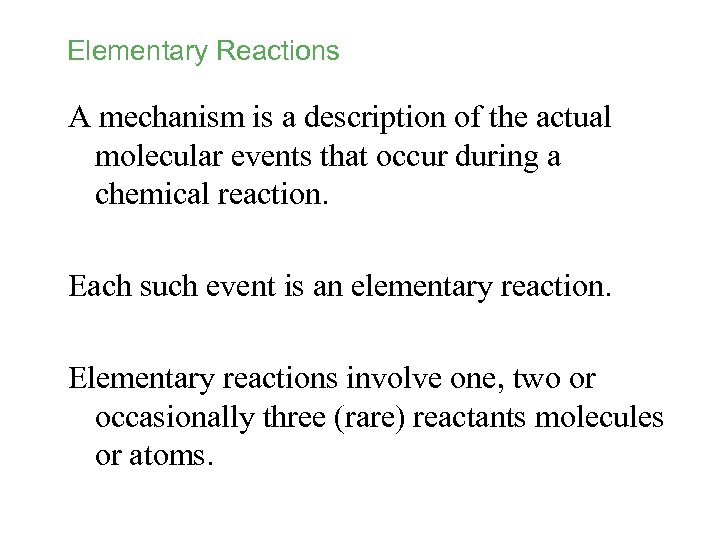 Elementary Reactions

A mechanism is a description of the actual molecular events that occur during a chemical reaction.

Each such event is an elementary reaction.

Elementary reactions involve one, two or occasionally three (rare) reactants molecules or atoms.